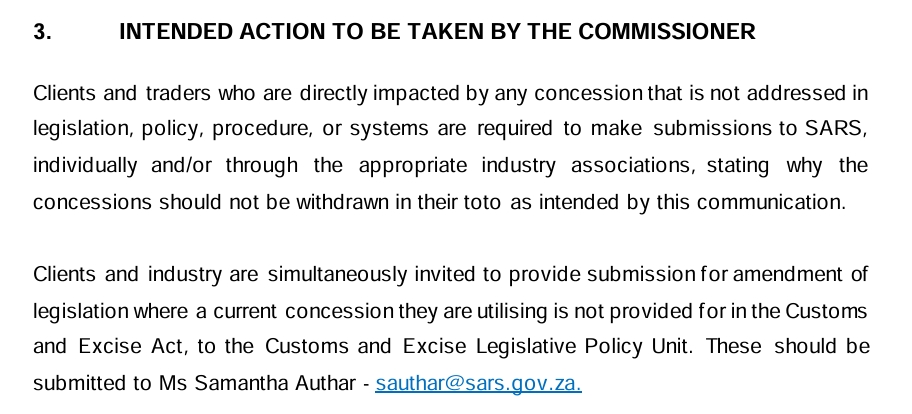 3. INTENDED ACTION TO BE TAKEN BY THE COMMISSIONER

Clients and traders who are directly impacted by any concession that is not addressed in legislation, policy, procedure, or systems are required to make submissions to SARS, individually and/or through the appropriate industry associations, stating why the concessions should not be withdrawn in their toto as intended by this communication.

Clients and industry are simultaneously invited to provide submission for amendment of legislation where a current concession they are utilising is not provided for in the Customs and Excise Act, to the Customs and Excise Legislative Policy Unit. These should be submitted to Ms Samantha Authar - sauthar@sars.gov.za.